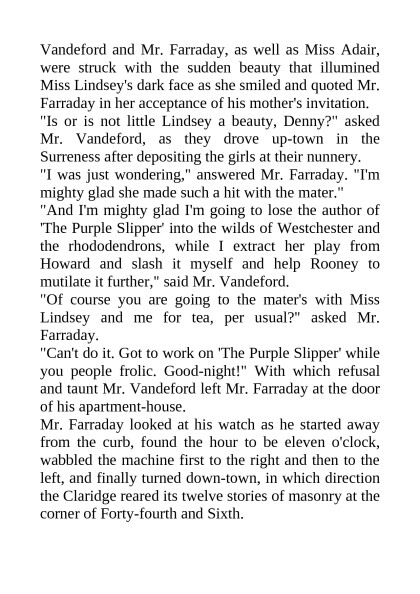 Vandeford and Mr. Farraday, as well as Miss Adair, were struck with the sudden beauty that illumined Miss Lindsey's dark face as she smiled and quoted Mr. Farraday in her acceptance of his mother's invitation.
"Is or is not little Lindsey a beauty, Denny?" asked Mr. Vandeford, as they drove up-town in the Surreness after depositing the girls at their nunnery.
"I was just wondering," answered Mr. Farraday. "I'm mighty glad she made such a hit with the mater."
"And I'm mighty glad I'm going to lose the author of 'The Purple Slipper' into the wilds of Westchester and the rhododendrons, while I extract her play from Howard and slash it myself and help Rooney to mutilate it further," said Mr. Vandeford.
"Of course you are going to the mater's with Miss Lindsey and me for tea, per usual?" asked Mr. Farraday.
"Can't do it. Got to work on 'The Purple Slipper' while you people frolic. Good-night!" With which refusal and taunt Mr. Vandeford left Mr. Farraday at the door of his apartment-house.
Mr. Farraday looked at his watch as he started away from the curb, found the hour to be eleven o'clock, wabbled the machine first to the right and then to the left, and finally turned down-town, in which direction the Claridge reared its twelve stories of masonry at the corner of Forty-fourth and Sixth.